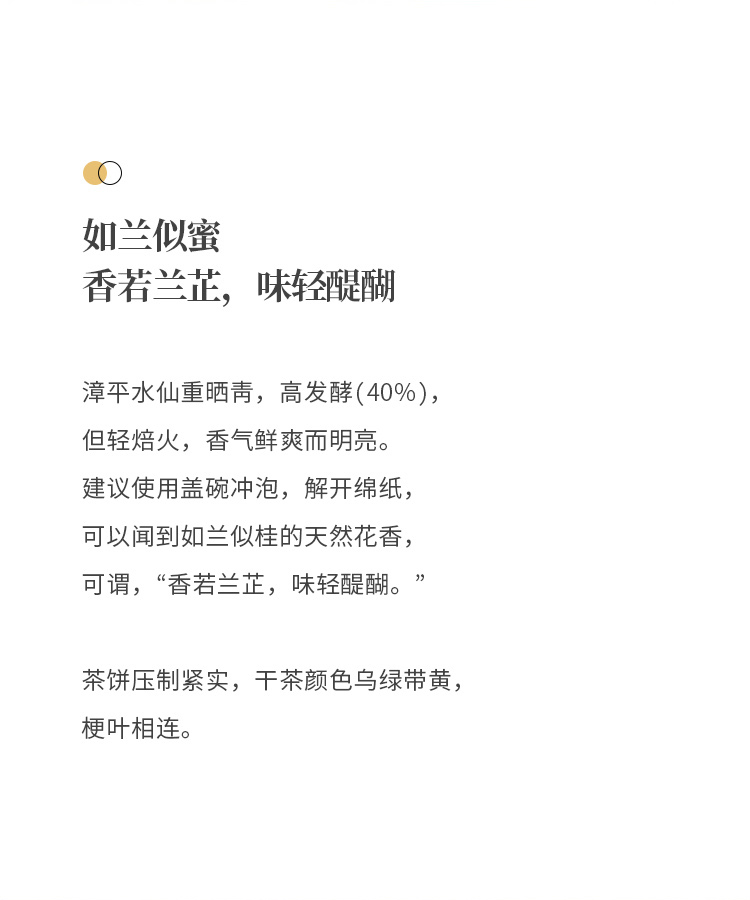 如兰似蜜
香若兰芷，味轻醍醐

漳平水仙重晒青，高发酵(40%)，
但轻焙火，香气鲜爽而明亮。
建议使用盖碗冲泡，解开绵纸，
可以闻到如兰似桂的天然花香，
可谓，“香若兰芷，味轻醍醐。”

茶饼压制紧实，干茶颜色乌绿带黄，
梗叶相连。